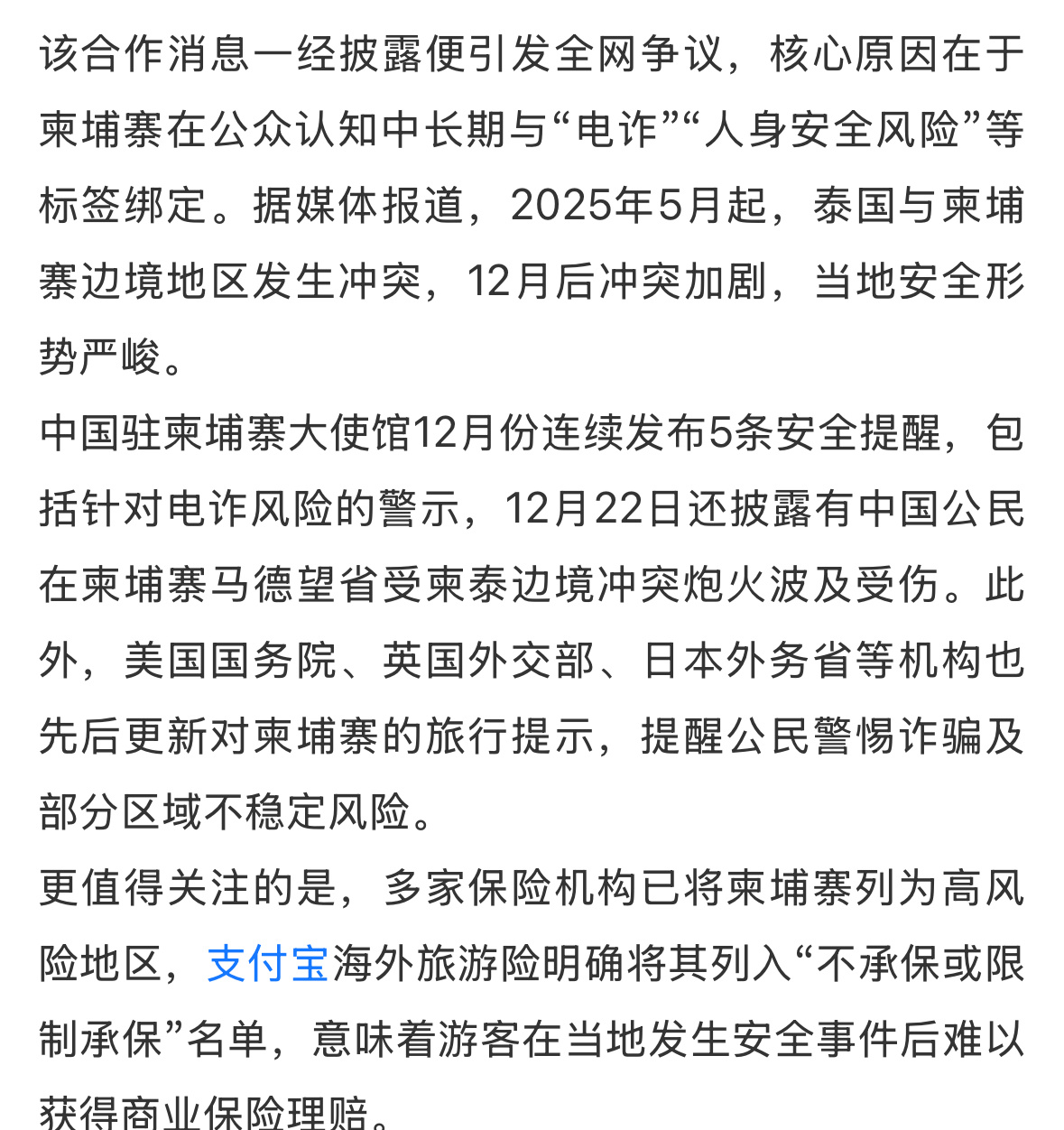 该合作消息一经披露便引发全网争议，核心原因在于柬埔寨在公众认知中长期与“电诈”“人身安全风险”等标签绑定。据媒体报道，2025年5月起，泰国与柬埔寨边境地区发生冲突，12月后冲突加剧，当地安全形势严峻。

中国驻柬埔寨大使馆12月份连续发布5条安全提醒，包括针对电诈风险的警示，12月22日还披露有中国公民在柬埔寨马德望省受柬泰边境冲突炮火波及受伤。此外，美国国务院、英国外交部、日本外务省等机构也先后更新对柬埔寨的旅行提示，提醒公民警惕诈骗及部分区域不稳定风险。

更值得关注的是，多家保险机构已将柬埔寨列为高风险地区，支付宝海外旅游险明确将其列入“不承保或限制承保”名单，意味着游客在当地发生安全事件后难以获得商业保险理赔。